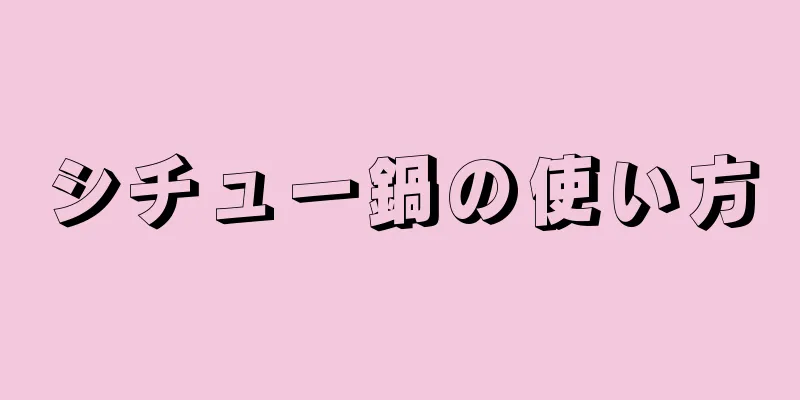 シチュー鍋の使い方